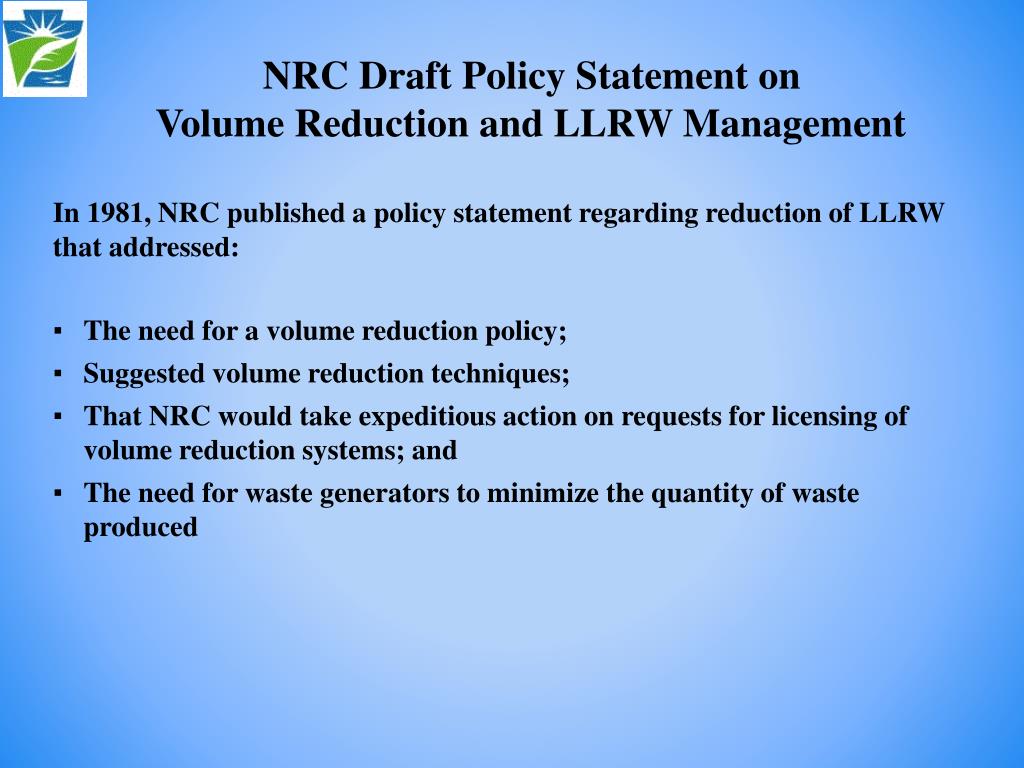 NRC Draft Policy Statement on
Volume Reduction and LLRW Management

In 1981, NRC published a policy statement regarding reduction of LLRW that addressed:

▪ The need for a volume reduction policy;
▪ Suggested volume reduction techniques;
▪ That NRC would take expeditious action on requests for licensing of volume reduction systems; and
▪ The need for waste generators to minimize the quantity of waste produced